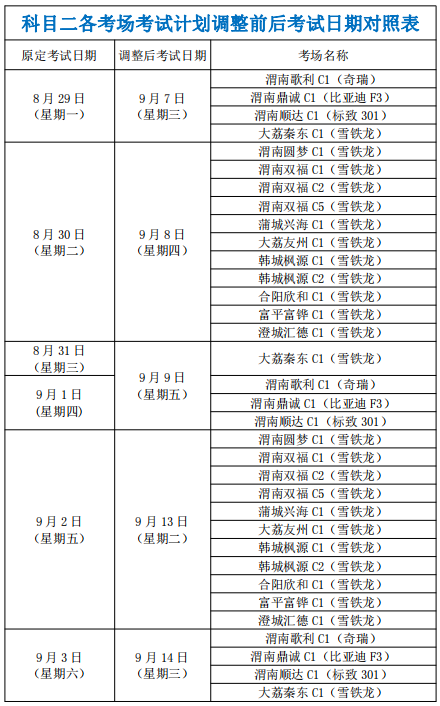 科目二各考场考试计划调整前后考试日期对照表

| 原定考试日期 | 调整后考试日期 | 考场名称 |
|---|---|---|
| 8月29日（星期一） | 9月7日（星期三） | 渭南歌利 C1（奇瑞） |
| | | 渭南鼎诚 C1（比亚迪 F3） |
| | | 渭南顺达 C1（标致 301） |
| | | 大荔秦东 C1（雪铁龙） |
| 8月30日（星期二） | 9月8日（星期四） | 渭南圆梦 C1（雪铁龙） |
| | | 渭南双福 C1（雪铁龙） |
| | | 渭南双福 C2（雪铁龙） |
| | | 渭南双福 C5（雪铁龙） |
| | | 蒲城兴海 C1（雪铁龙） |
| | | 大荔友州 C1（雪铁龙） |
| | | 韩城枫源 C1（雪铁龙） |
| | | 韩城枫源 C2（雪铁龙） |
| | | 合阳欣和 C1（雪铁龙） |
| | | 富平富铧 C1（雪铁龙） |
| | | 澄城汇德 C1（雪铁龙） |
| 8月31日（星期三） | 9月9日（星期五） | 大荔秦东 C1（雪铁龙） |
| 9月1日（星期四） | | 渭南歌利 C1（奇瑞） |
| | | 渭南鼎诚 C1（比亚迪 F3） |
| | | 渭南顺达 C1（标致 301） |
| 9月2日（星期五） | 9月13日（星期二） | 渭南圆梦 C1（雪铁龙） |
| | | 渭南双福 C1（雪铁龙） |
| | | 渭南双福 C2（雪铁龙） |
| | | 渭南双福 C5（雪铁龙） |
| | | 蒲城兴海 C1（雪铁龙） |
| | | 大荔友州 C1（雪铁龙） |
| | | 韩城枫源 C1（雪铁龙） |
| | | 韩城枫源 C2（雪铁龙） |
| | | 合阳欣和 C1（雪铁龙） |
| | | 富平富铧 C1（雪铁龙） |
| | | 澄城汇德 C1（雪铁龙） |
| 9月3日（星期六） | 9月14日（星期三） | 渭南歌利 C1（奇瑞） |
| | | 渭南鼎诚 C1（比亚迪 F3） |
| | | 渭南顺达 C1（标致 301） |
| | | 大荔秦东 C1（雪铁龙） |